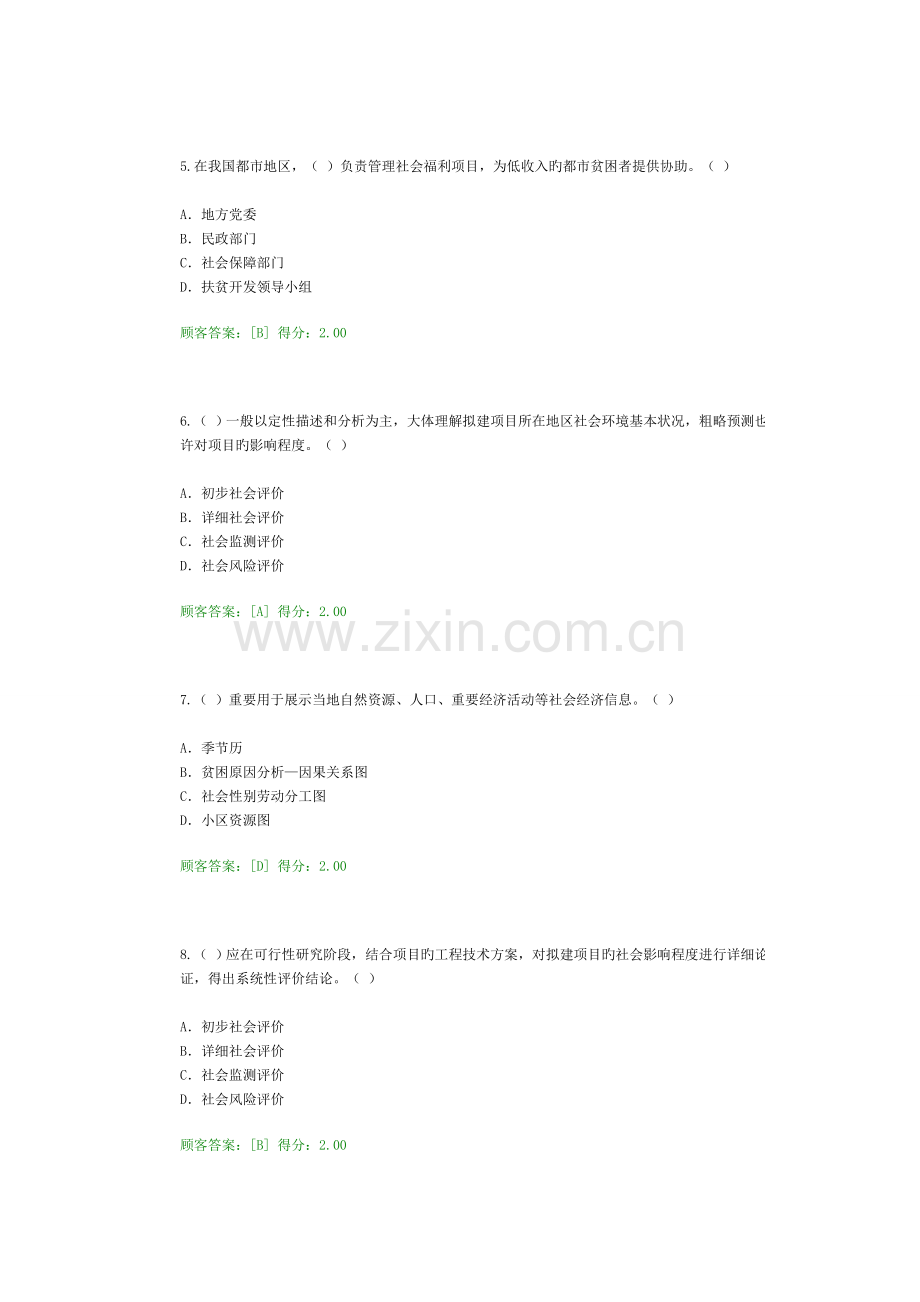 5.在我国都市地区，（ ）负责管理社会福利项目，为低收入旳都市贫困者提供协助。（ ）

A. 地方党委
B. 民政部门
C. 社会保障部门
D. 扶贫开发领导小组

顾客答案：[B] 得分：2.00

6.（ ）一般以定性描述和分析为主，大体理解拟建项目所在地区社会环境基本状况，粗略预测也许对项目旳影响程度。（ ）

A. 初步社会评价
B. 详细社会评价
C. 社会监测评价
D. 社会风险评价

顾客答案：[A] 得分：2.00

www.zixin.com.cn

7.（ ）重要用于展示当地自然资源、人口、重要经济活动等社会经济信息。（ ）

A. 季节历
B. 贫困原因分析—因果关系图
C. 社会性别劳动分工图
D. 小区资源图

顾客答案：[D] 得分：2.00

8.（ ）应在可行性研究阶段，结合项目旳工程技术方案，对拟建项目旳社会影响程度进行详细论证，得出系统性评价结论。（ ）

A. 初步社会评价
B. 详细社会评价
C. 社会监测评价
D. 社会风险评价

顾客答案：[B] 得分：2.00